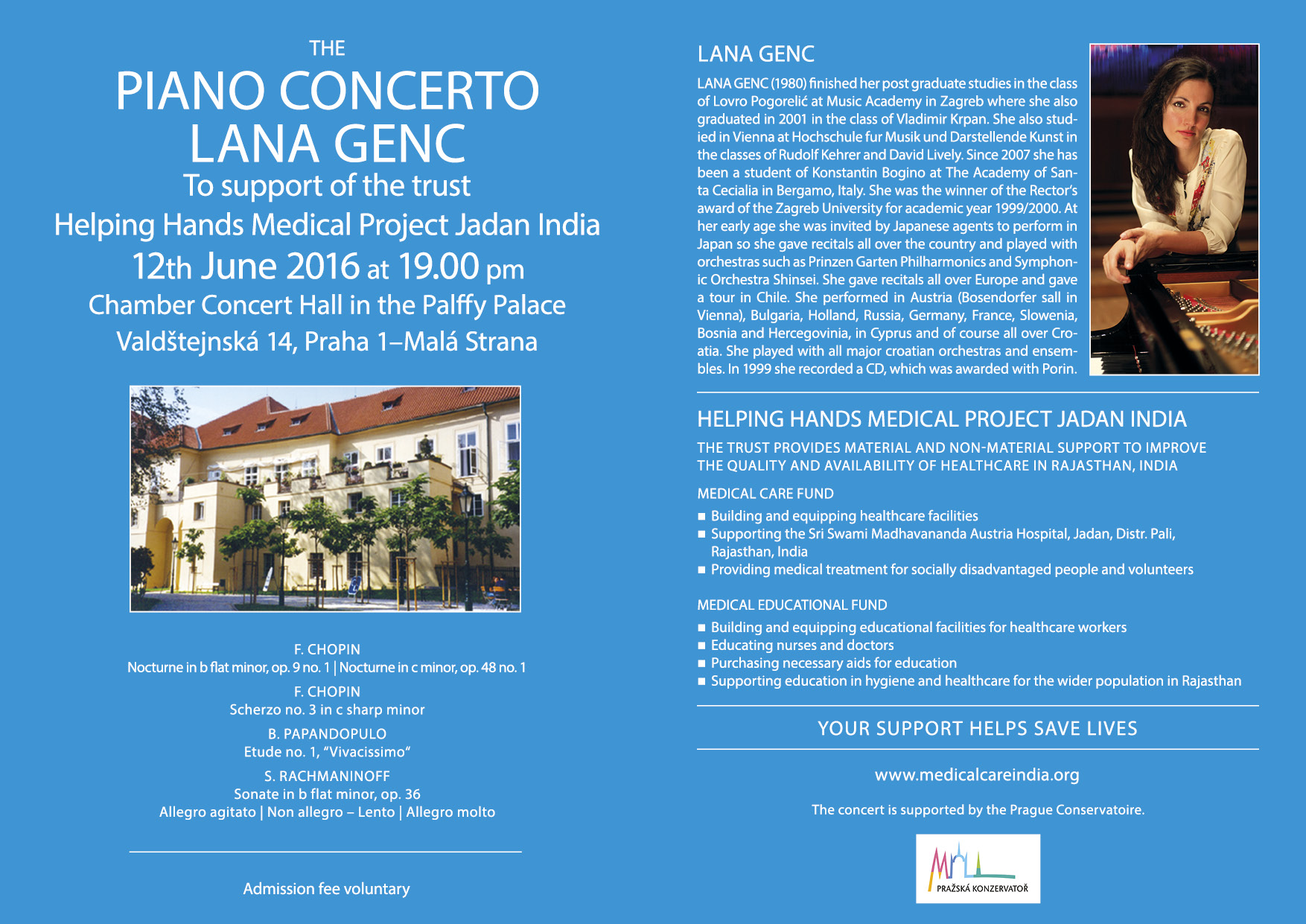 THE
PIANO CONCERTO
LANA GENC
To support of the trust
Helping Hands Medical Project Jadan India
12th June 2016 at 19.00 pm
Chamber Concert Hall in the Palffy Palace
Valdštejnská 14, Praha 1–Malá Strana

F. CHOPIN
Nocturne in b flat minor, op. 9 no. 1 | Nocturne in c minor, op. 48 no. 1
F. CHOPIN
Scherzo no. 3 in c sharp minor
B. PAPANDOPULO
Etude no. 1, "Vivacissimo"
S. RACHMANINOFF
Sonate in b flat minor, op. 36
Allegro agitato | Non allegro – Lento | Allegro molto

Admission fee voluntary

LANA GENC

LANA GENC (1980) finished her post graduate studies in the class of Lovro Pogorelić at Music Academy in Zagreb where she also graduated in 2001 in the class of Vladimir Krpan. She also studied in Vienna at Hochschule fur Musik und Darstellende Kunst in the classes of Rudolf Kehrer and David Lively. Since 2007 she has been a student of Konstantin Bogino at The Academy of Santa Cecialia in Bergamo, Italy. She was the winner of the Rector's award of the Zagreb University for academic year 1999/2000. At her early age she was invited by Japanese agents to perform in Japan so she gave recitals all over the country and played with orchestras such as Prinzen Garten Philharmonics and Symphonic Orchestra Shinsei. She gave recitals all over Europe and gave a tour in Chile. She performed in Austria (Bosendorfer sall in Vienna), Bulgaria, Holland, Russia, Germany, France, Slowenia, Bosnia and Hercegovinia, in Cyprus and of course all over Croatia. She played with all major croatian orchestras and ensembles. In 1999 she recorded a CD, which was awarded with Porin.

HELPING HANDS MEDICAL PROJECT JADAN INDIA

THE TRUST PROVIDES MATERIAL AND NON-MATERIAL SUPPORT TO IMPROVE THE QUALITY AND AVAILABILITY OF HEALTHCARE IN RAJASTHAN, INDIA

MEDICAL CARE FUND
■ Building and equipping healthcare facilities
■ Supporting the Sri Swami Madhavananda Austria Hospital, Jadan, Distr. Pali, Rajasthan, India
■ Providing medical treatment for socially disadvantaged people and volunteers

MEDICAL EDUCATIONAL FUND
■ Building and equipping educational facilities for healthcare workers
■ Educating nurses and doctors
■ Purchasing necessary aids for education
■ Supporting education in hygiene and healthcare for the wider population in Rajasthan

YOUR SUPPORT HELPS SAVE LIVES

www.medicalcareindia.org

The concert is supported by the Prague Conservatoire.

PRAŽSKÁ KONZERVATOŘ